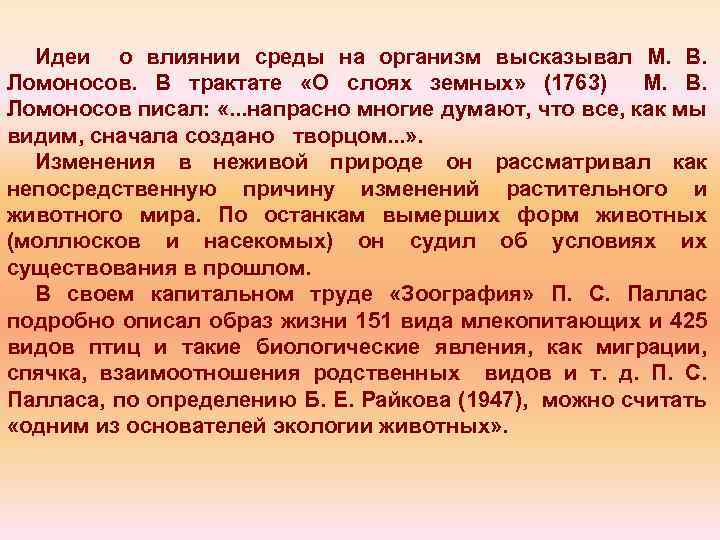 Идеи о влиянии среды на организм высказывал М. В. Ломоносов. В трактате «О слоях земных» (1763) М. В. Ломоносов писал: «...напрасно многие думают, что все, как мы видим, сначала создано творцом...».

Изменения в неживой природе он рассматривал как непосредственную причину изменений растительного и животного мира. По останкам вымерших форм животных (моллюсков и насекомых) он судил об условиях их существования в прошлом.

В своем капитальном труде «Зоография» П. С. Паллас подробно описал образ жизни 151 вида млекопитающих и 425 видов птиц и такие биологические явления, как миграции, спячка, взаимоотношения родственных видов и т. д. П. С. Палласа, по определению Б. Е. Райкова (1947), можно считать «одним из основателей экологии животных».